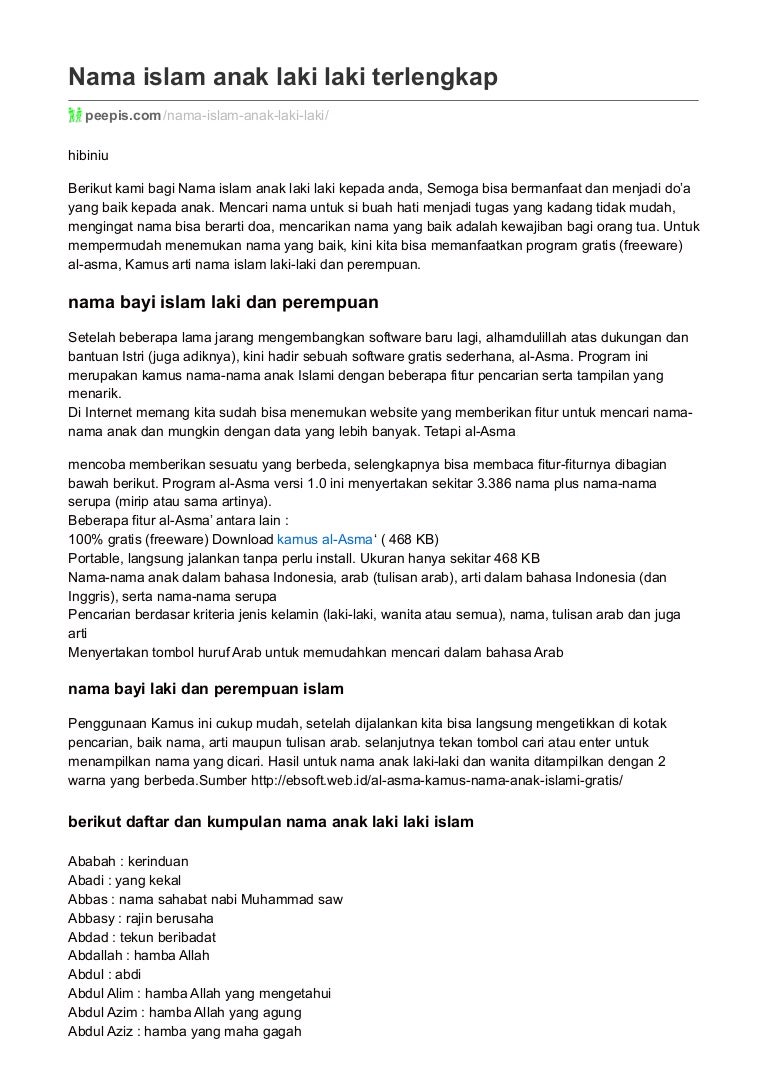 Nama islam anak laki laki terlengkap

peepis.com/nama-islam-anak-laki-laki/

hibiniu

Berikut kami bagi Nama islam anak laki laki kepada anda, Semoga bisa bermanfaat dan menjadi do'a yang baik kepada anak. Mencari nama untuk si buah hati menjadi tugas yang kadang tidak mudah, mengingat nama bisa berarti doa, mencarikan nama yang baik adalah kewajiban bagi orang tua. Untuk mempermudah menemukan nama yang baik, kini kita bisa memanfaatkan program gratis (freeware) al-asma, Kamus arti nama islam laki-laki dan perempuan.

nama bayi islam laki dan perempuan

Setelah beberapa lama jarang mengembangkan software baru lagi, alhamdulillah atas dukungan dan bantuan Istri (juga adiknya), kini hadir sebuah software gratis sederhana, al-Asma. Program ini merupakan kamus nama-nama anak Islami dengan beberapa fitur pencarian serta tampilan yang menarik.
Di Internet memang kita sudah bisa menemukan website yang memberikan fitur untuk mencari nama-nama anak dan mungkin dengan data yang lebih banyak. Tetapi al-Asma

mencoba memberikan sesuatu yang berbeda, selengkapnya bisa membaca fitur-fiturnya dibagian bawah berikut. Program al-Asma versi 1.0 ini menyertakan sekitar 3.386 nama plus nama-nama serupa (mirip atau sama artinya).
Beberapa fitur al-Asma' antara lain :
100% gratis (freeware) Download kamus al-Asma' ( 468 KB)
Portable, langsung jalankan tanpa perlu install. Ukuran hanya sekitar 468 KB
Nama-nama anak dalam bahasa Indonesia, arab (tulisan arab), arti dalam bahasa Indonesia (dan Inggris), serta nama-nama serupa
Pencarian berdasar kriteria jenis kelamin (laki-laki, wanita atau semua), nama, tulisan arab dan juga arti
Menyertakan tombol huruf Arab untuk memudahkan mencari dalam bahasa Arab

nama bayi laki dan perempuan islam

Penggunaan Kamus ini cukup mudah, setelah dijalankan kita bisa langsung mengetikkan di kotak pencarian, baik nama, arti maupun tulisan arab. selanjutnya tekan tombol cari atau enter untuk menampilkan nama yang dicari. Hasil untuk nama anak laki-laki dan wanita ditampilkan dengan 2 warna yang berbeda.Sumber http://ebsoft.web.id/al-asma-kamus-nama-anak-islami-gratis/

berikut daftar dan kumpulan nama anak laki laki islam

Ababah : kerinduan
Abadi : yang kekal
Abbas : nama sahabat nabi Muhammad saw
Abbasy : rajin berusaha
Abdad : tekun beribadat
Abdallah : hamba Allah
Abdul : abdi
Abdul Alim : hamba Allah yang mengetahui
Abdul Azim : hamba Allah yang agung
Abdul Aziz : hamba yang maha gagah